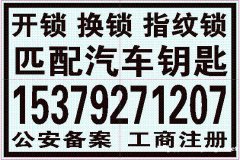 开锁 换锁 指纹锁
匹配汽车钥匙
15379271207
公安备案 工商注册